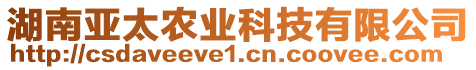 湖南亚太农业科技有限公司
http://csdaveeve1.cn.coovee.com